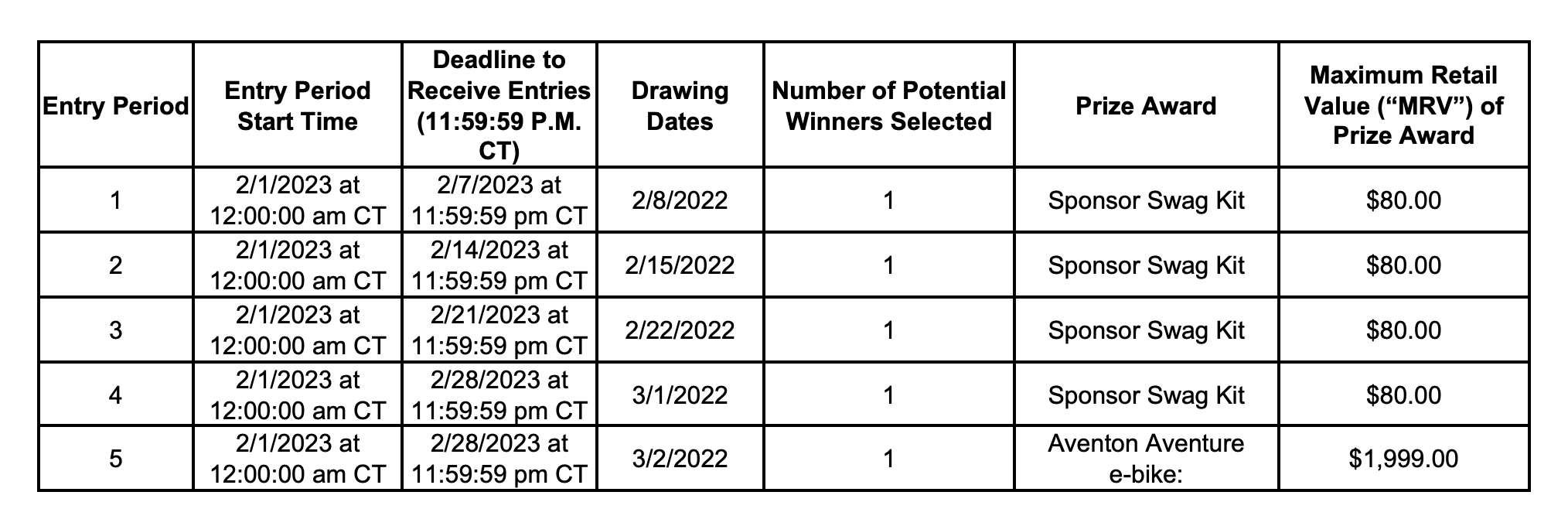 | Entry Period | Entry Period Start Time | Deadline to Receive Entries (11:59:59 P.M. CT) | Drawing Dates | Number of Potential Winners Selected | Prize Award | Maximum Retail Value (“MRV”) of Prize Award |
|---|---|---|---|---|---|---|
| 1 | 2/1/2023 at 12:00:00 am CT | 2/7/2023 at 11:59:59 pm CT | 2/8/2022 | 1 | Sponsor Swag Kit | \$80.00 |
| 2 | 2/1/2023 at 12:00:00 am CT | 2/14/2023 at 11:59:59 pm CT | 2/15/2022 | 1 | Sponsor Swag Kit | \$80.00 |
| 3 | 2/1/2023 at 12:00:00 am CT | 2/21/2023 at 11:59:59 pm CT | 2/22/2022 | 1 | Sponsor Swag Kit | \$80.00 |
| 4 | 2/1/2023 at 12:00:00 am CT | 2/28/2023 at 11:59:59 pm CT | 3/1/2022 | 1 | Sponsor Swag Kit | \$80.00 |
| 5 | 2/1/2023 at 12:00:00 am CT | 2/28/2023 at 11:59:59 pm CT | 3/2/2022 | 1 | Aventon Aventure e-bike: | \$1,999.00 |